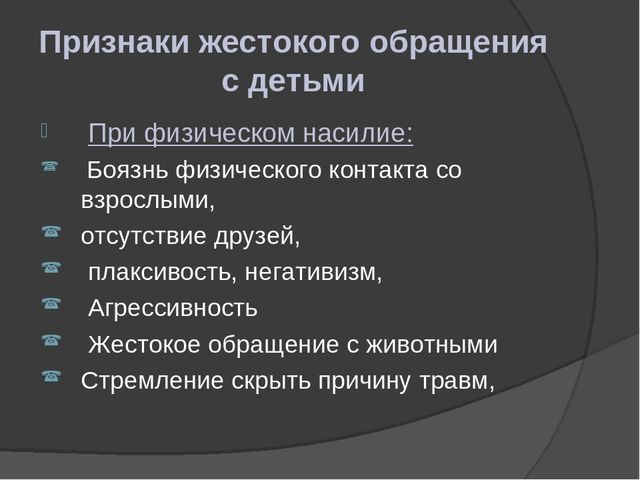 Признаки жестокого обращения с детьми

При физическом насилие:

Боязнь физического контакта со взрослыми,

отсутствие друзей,

плаксивость, негативизм,

Агрессивность

Жестокое обращение с животными

Стремление скрыть причину травм,